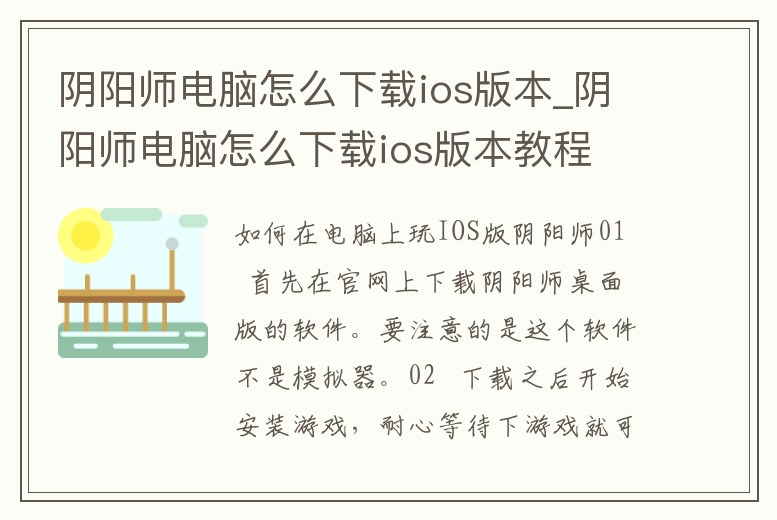 阴阳师电脑怎么下载ios版本_阴阳师电脑怎么下载ios版本教程

如何在电脑上玩IOS版阴阳师01 首先在官网上下载阴阳师桌面版的软件。要注意的是这个软件不是模拟器。02 下载之后开始安装游戏，耐心等待下游戏就可